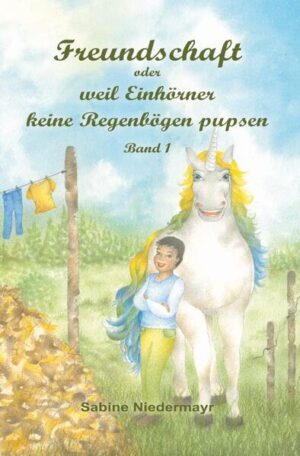 Freundschaft
oder
weil Einhörner
keine Regenbögen pupsen

Band 1

Sabine Niedermayr